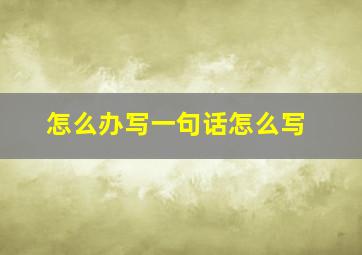 怎么办写一句话怎么写